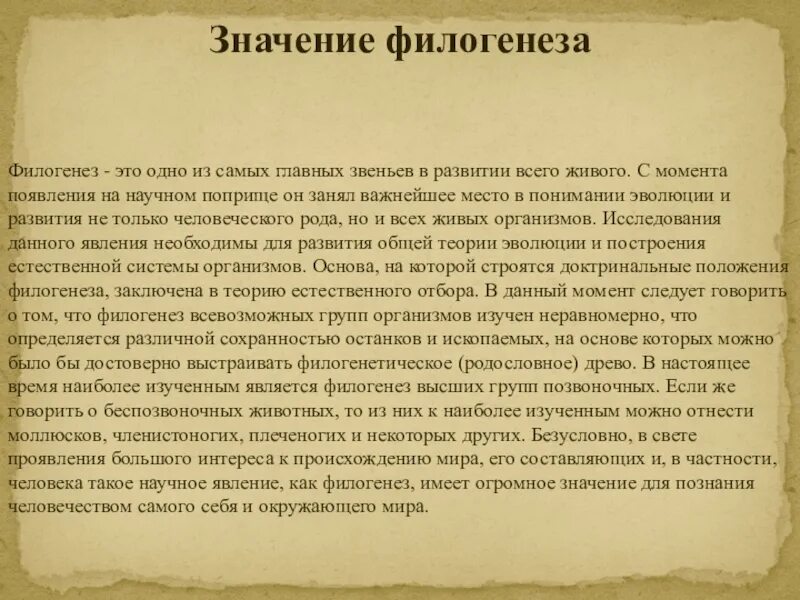 Значение филогенеза

Филогенез - это одно из самых главных звеньев в развитии всего живого. С момента появления на научном поприще он занял важнейшее место в понимании эволюции и развития не только человеческого рода, но и всех живых организмов. Исследования данного явления необходимы для развития общей теории эволюции и построения естественной системы организмов. Основа, на которой строятся доктринальные положения филогенеза, заключена в теорию естественного отбора. В данный момент следует говорить о том, что филогенез всевозможных групп организмов изучен неравномерно, что определяется различной сохранностью останков и ископаемых, на основе которых можно было бы достоверно выстраивать филогенетическое (родословное) древо. В настоящее время наиболее изученным является филогенез высших групп позвоночных. Если же говорить о беспозвоночных животных, то из них к наиболее изученным можно отнести моллюсков, членистоногих, плеченогих и некоторых других. Безусловно, в свете проявления большого интереса к происхождению мира, его составляющих и, в частности, человека такое научное явление, как филогенез, имеет огромное значение для познания человечеством самого себя и окружающего мира.